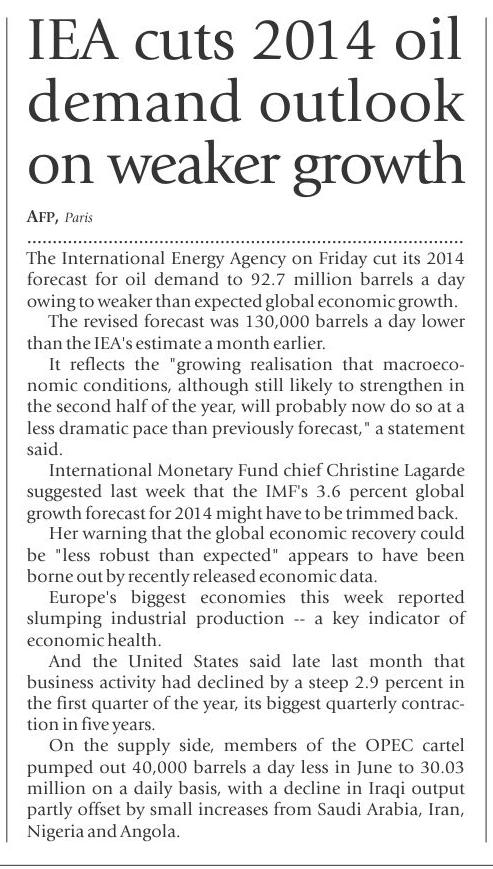 IEA cuts 2014 oil demand outlook on weaker growth

AFP, Paris

The International Energy Agency on Friday cut its 2014 forecast for oil demand to 92.7 million barrels a day owing to weaker than expected global economic growth.

The revised forecast was 130,000 barrels a day lower than the IEA's estimate a month earlier.

It reflects the "growing realisation that macroeconomic conditions, although still likely to strengthen in the second half of the year, will probably now do so at a less dramatic pace than previously forecast," a statement said.

International Monetary Fund chief Christine Lagarde suggested last week that the IMF's 3.6 percent global growth forecast for 2014 might have to be trimmed back.

Her warning that the global economic recovery could be "less robust than expected" appears to have been borne out by recently released economic data.

Europe's biggest economies this week reported slumping industrial production -- a key indicator of economic health.

And the United States said late last month that business activity had declined by a steep 2.9 percent in the first quarter of the year, its biggest quarterly contraction in five years.

On the supply side, members of the OPEC cartel pumped out 40,000 barrels a day less in June to 30.03 million on a daily basis, with a decline in Iraqi output partly offset by small increases from Saudi Arabia, Iran, Nigeria and Angola.